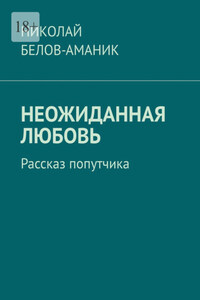 18+

НИКОЛАЙ
БЕЛОВ-АМАНИК

НЕОЖИДАННАЯ
ЛЮБОВЬ

Рассказ попутчика